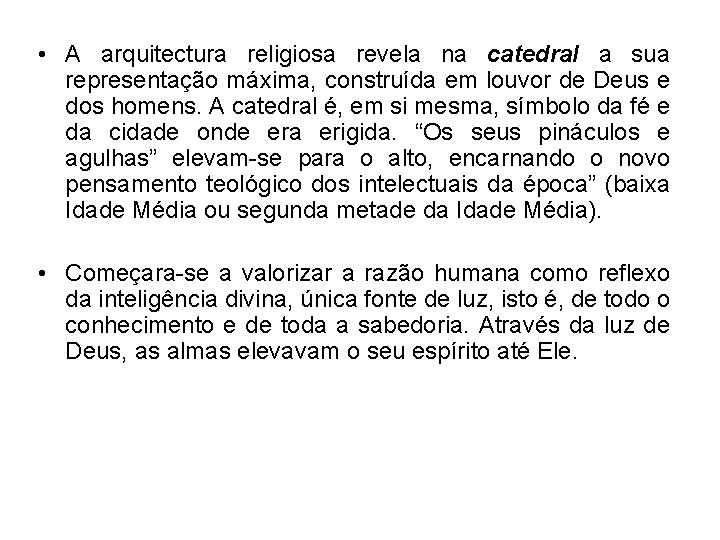 • A arquitectura religiosa revela na catedral a sua representação máxima, construída em louvor de Deus e dos homens. A catedral é, em si mesma, símbolo da fé e da cidade onde era erigida. “Os seus pináculos e agulhas” elevam-se para o alto, encarnando o novo pensamento teológico dos intelectuais da época” (baixa Idade Média ou segunda metade da Idade Média).

• Começara-se a valorizar a razão humana como reflexo da inteligência divina, única fonte de luz, isto é, de todo o conhecimento e de toda a sabedoria. Através da luz de Deus, as almas elevavam o seu espírito até Ele.